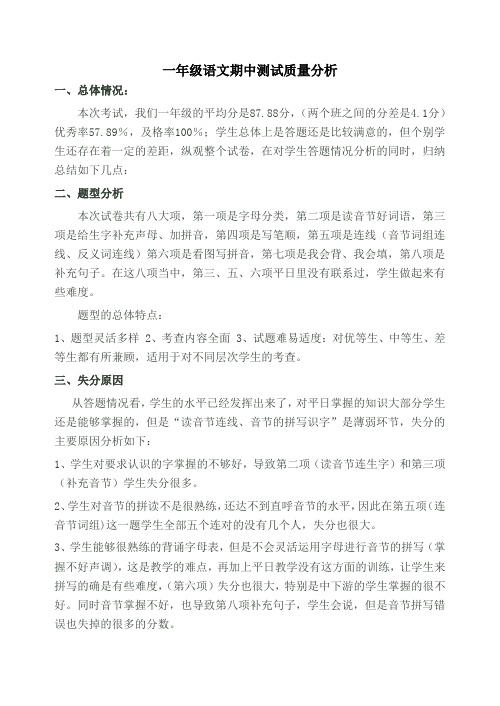 一年级语文期中测试质量分析

一、总体情况：

本次考试，我们一年级的平均分是87.88分，（两个班之间的分差是4.1分）优秀率57.89%，及格率100%；学生总体上是答题还是比较满意的，但个别学生还存在着一定的差距，纵观整个试卷，在对学生答题情况分析的同时，归纳总结如下几点：

二、题型分析

本次试卷共有八大项，第一项是字母分类，第二项是读音节好词语，第三项是给生字补充声母、加拼音，第四项是写笔顺，第五项是连线（音节词组连线、反义词连线）第六项是看图写拼音，第七项是我会背、我会填，第八项是补充句子。在这八项当中，第三、五、六项平日里没有联系过，学生做起来有些难度。

题型的总体特点：

1、题型灵活多样 2、考查内容全面 3、试题难易适度：对优等生、中等生、差等生都有所兼顾，适用于对不同层次学生的考查。

三、失分原因

从答题情况看，学生的水平已经发挥出来了，对平日掌握的知识大部分学生还是能够掌握的，但是“读音节连线、音节的拼写识字”是薄弱环节，失分的主要原因分析如下：

1、学生对要求认识的字掌握的不够好，导致第二项（读音节连生字）和第三项（补充音节）学生失分很多。

2、学生对音节的拼读不是很熟练，还达不到直呼音节的水平，因此在第五项（连音节词组）这一题学生全部五个连对的没有几个人，失分也很大。

3、学生能够很熟练的背诵字母表，但是不会灵活运用字母进行音节的拼写（掌握不好声调），这是教学的难点，再加上平日教学没有这方面的训练，让学生来拼写的确是有些难度，（第六项）失分也很大，特别是中下游的学生掌握的很不好。同时音节掌握不好，也导致第八项补充句子，学生会说，但是音节拼写错误也失掉的很多的分数。